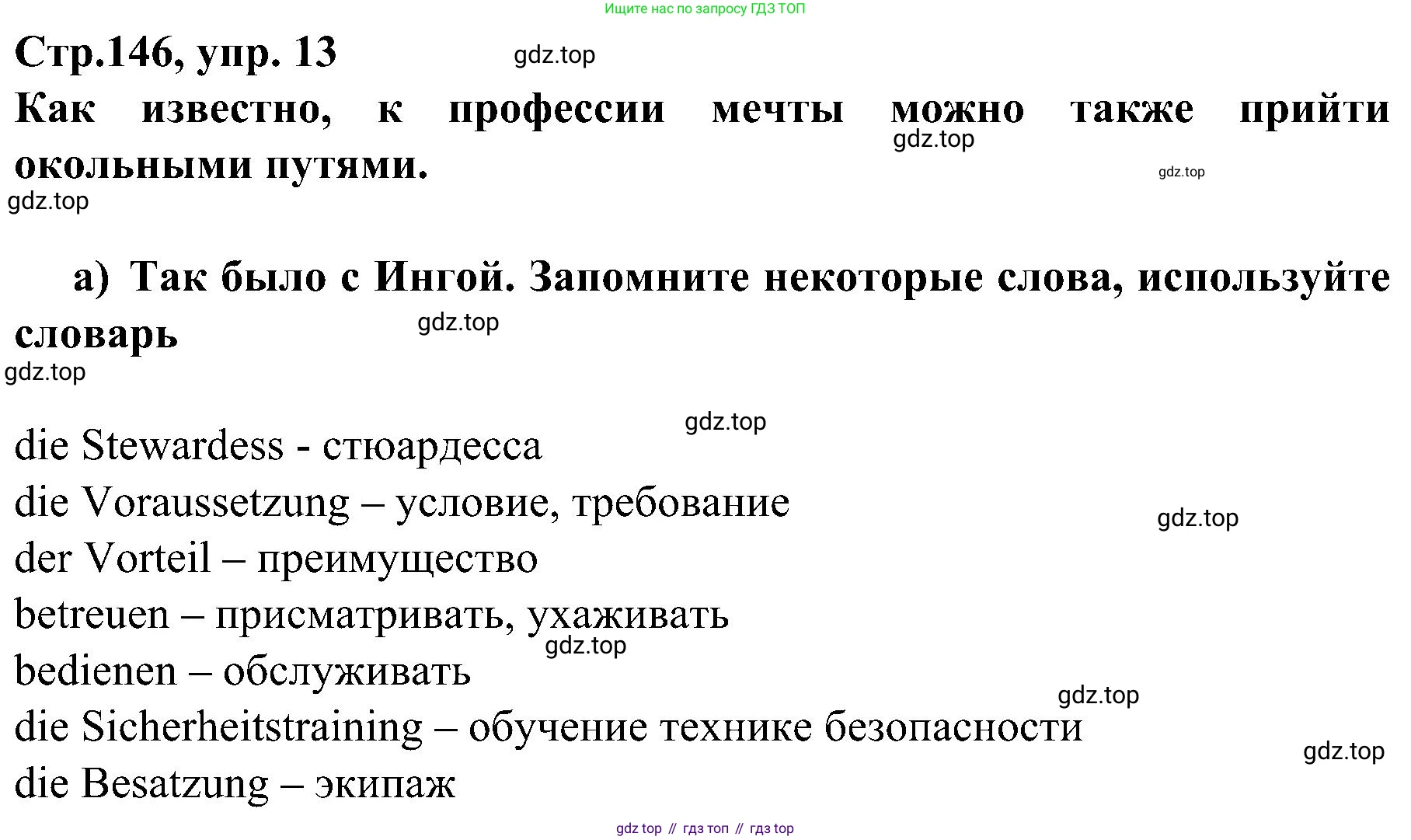 Ищите нас по запросу ГДЗ ТОП

Стр.146, упр. 13

gdz.top

Как известно, к профессии мечты можно также прийти окольными путями.

gdz.top

gdz.top

gdz.top

а) Так было с Ингой. Запомните некоторые слова, используйте словарь

gdz.top

gdz.top

gdz.top

die Stewardess - стюардесса

die Voraussetzung – условие, требование

gdz.top

der Vorteil – преимущество

betreuen – присматривать, ухаживать

gdz.top

bedienen – обслуживать

gdz.top

die Sicherheitstraining – обучение технике безопасности

gdz.top

die Besatzung – экипаж

gdz top // гдз топ // гдз top